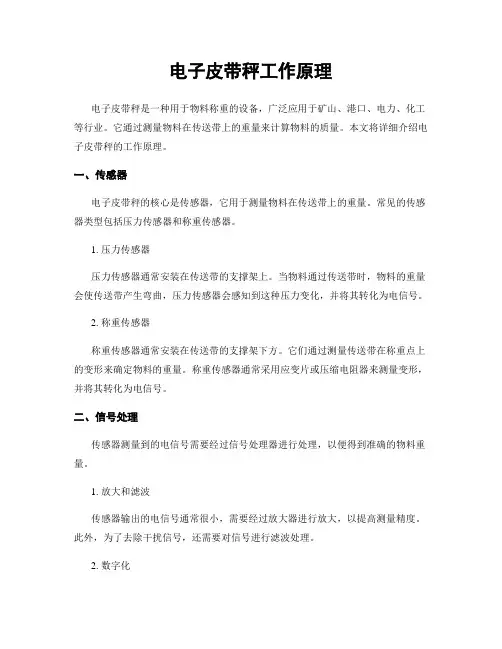 电子皮带秤工作原理

电子皮带秤是一种用于物料称重的设备，广泛应用于矿山、港口、电力、化工等行业。它通过测量物料在传送带上的重量来计算物料的质量。本文将详细介绍电子皮带秤的工作原理。

一、传感器

电子皮带秤的核心是传感器，它用于测量物料在传送带上的重量。常见的传感器类型包括压力传感器和称重传感器。

1. 压力传感器

压力传感器通常安装在传送带的支撑架上。当物料通过传送带时，物料的重量会使传送带产生弯曲，压力传感器会感知到这种压力变化，并将其转化为电信号。

2. 称重传感器

称重传感器通常安装在传送带的支撑架下方。它们通过测量传送带在称重点上的变形来确定物料的重量。称重传感器通常采用应变片或压缩电阻器来测量变形，并将其转化为电信号。

二、信号处理

传感器测量到的电信号需要经过信号处理器进行处理，以便得到准确的物料重量。

1. 放大和滤波

传感器输出的电信号通常很小，需要经过放大器进行放大，以提高测量精度。此外，为了去除干扰信号，还需要对信号进行滤波处理。

2. 数字化